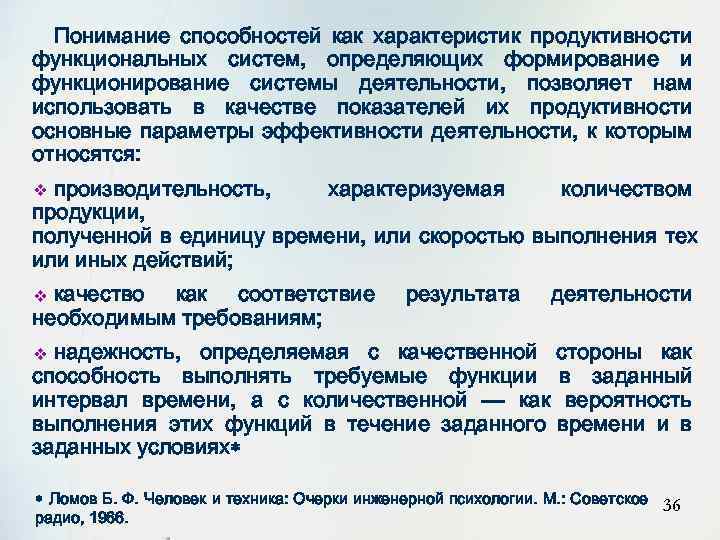 Понимание способностей как характеристик продуктивности функциональных систем, определяющих формирование и функционирование системы деятельности, позволяет нам использовать в качестве показателей их продуктивности основные параметры эффективности деятельности, к которым относятся:

❖ производительность, характеризуемая количеством продукции,
полученной в единицу времени, или скоростью выполнения тех или иных действий;

❖ качество как соответствие результата деятельности необходимым требованиям;

❖ надежность, определяемая с качественной стороны как способность выполнять требуемые функции в заданный интервал времени, а с количественной — как вероятность выполнения этих функций в течение заданного времени и в заданных условиях*

* Ломов Б. Ф. Человек и техника: Очерки инженерной психологии. М.: Советское радио, 1966.

36